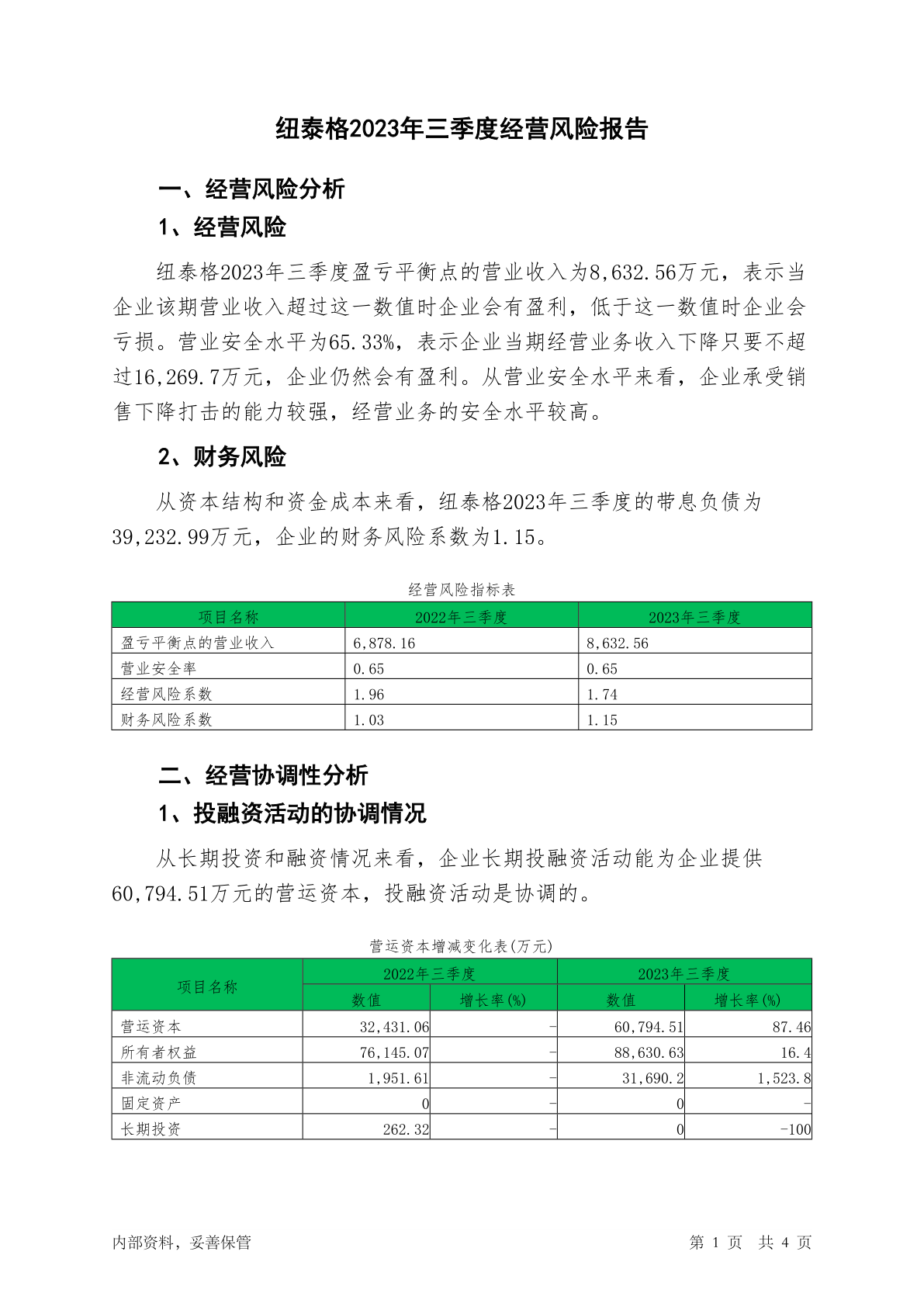 纽泰格2023年三季度经营风险报告

一、经营风险分析

1、经营风险

纽泰格2023年三季度盈亏平衡点的营业收入为8,632.56万元，表示当企业该期营业收入超过这一数值时企业会有盈利，低于这一数值时企业会亏损。营业安全水平为65.33%，表示企业当期经营业务收入下降只要不超过16,269.7万元，企业仍然会有盈利。从营业安全水平来看，企业承受销售下降打击的能力较强，经营业务的安全水平较高。

2、财务风险

从资本结构和资金成本来看，纽泰格2023年三季度的带息负债为39,232.99万元，企业的财务风险系数为1.15。

经营风险指标表

| 项目名称 | 2022年三季度 | 2023年三季度 |
|---|---|---|
| 盈亏平衡点的营业收入 | 6,878.16 | 8,632.56 |
| 营业安全率 | 0.65 | 0.65 |
| 经营风险系数 | 1.96 | 1.74 |
| 财务风险系数 | 1.03 | 1.15 |

二、经营协调性分析

1、投融资活动的协调情况

从长期投资和融资情况来看，企业长期投融资活动能为企业提供60,794.51万元的营运资本，投融资活动是协调的。

营运资本增减变化表(万元)

| 项目名称 | 2022年三季度 数值 | 2022年三季度 增长率(%) | 2023年三季度 数值 | 2023年三季度 增长率(%) |
|---|---|---|---|---|
| 营运资本 | 32,431.06 | - | 60,794.51 | 87.46 |
| 所有者权益 | 76,145.07 | - | 88,630.63 | 16.4 |
| 非流动负债 | 1,951.61 | - | 31,690.2 | 1,523.8 |
| 固定资产 | 0 | - | 0 | - |
| 长期投资 | 262.32 | - | 0 | -100 |

内部资料，妥善保管

第 1 页 共 4 页